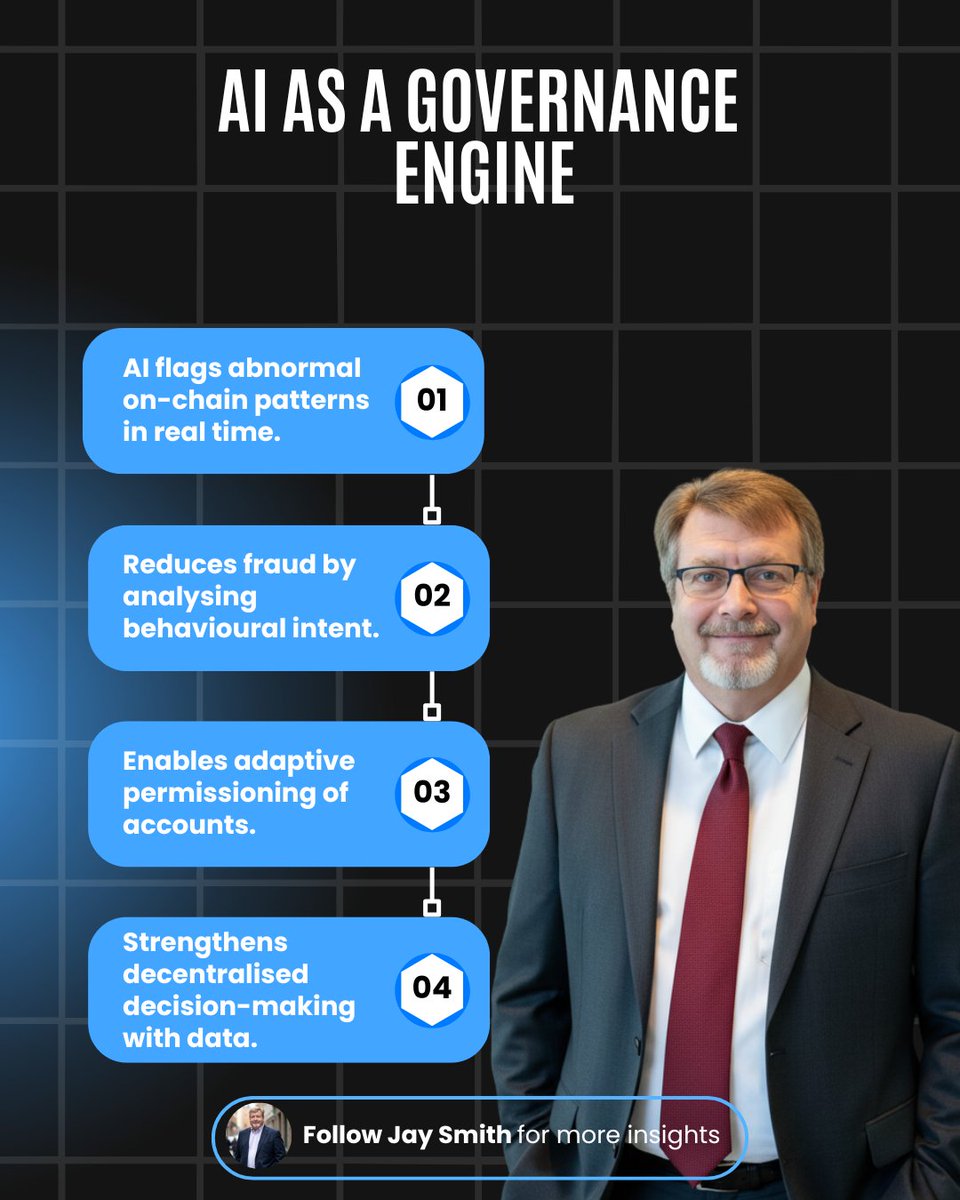 AI AS A GOVERNANCE ENGINE

AI flags abnormal on-chain patterns in real time.

01

Reduces fraud by analysing behavioural intent.

02

Enables adaptive permissioning of accounts.

03

Strengthens decentralised decision-making with data.

04

Follow Jay Smith for more insights